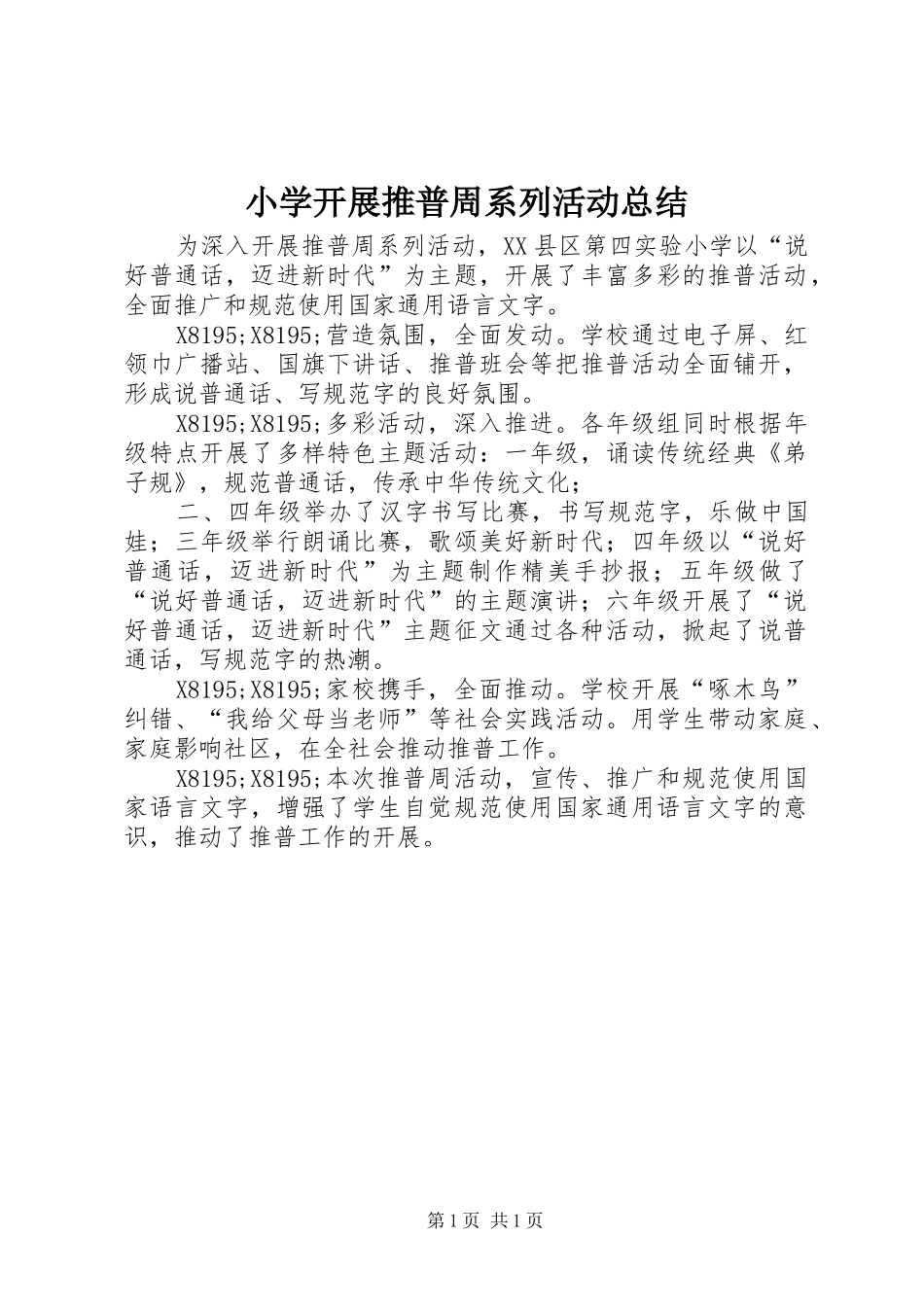 小学开展推普周系列活动总结

为深入开展推普周系列活动，XX县区第四实验小学以“说好普通话，迈进新时代”为主题，开展了丰富多彩的推普活动，全面推广和规范使用国家通用语言文字。

X8195;X8195;营造氛围，全面发动。学校通过电子屏、红领巾广播站、国旗下讲话、推普班会等把推普活动全面铺开，形成说普通话、写规范字的良好氛围。

X8195;X8195;多彩活动，深入推进。各年级组同时根据年级特点开展了多样特色主题活动：一年级，诵读传统经典《弟子规》，规范普通话，传承中华传统文化；

二、四年级举办了汉字书写比赛，书写规范字，乐做中国娃；三年级举行朗诵比赛，歌颂美好新时代；四年级以“说好普通话，迈进新时代”为主题制作精美手抄报；五年级做了“说好普通话，迈进新时代”的主题演讲；六年级开展了“说好普通话，迈进新时代”主题征文通过各种活动，掀起了说普通话，写规范字的热潮。

X8195;X8195;家校携手，全面推动。学校开展“啄木鸟”纠错、“我给父母当老师”等社会实践活动。用学生带动家庭、家庭影响社区，在全社会推动推普工作。

X8195;X8195;本次推普周活动，宣传、推广和规范使用国家语言文字，增强了学生自觉规范使用国家通用语言文字的意识，推动了推普工作的开展。

第1页 共1页